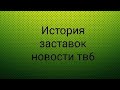 История заставок новости тв6